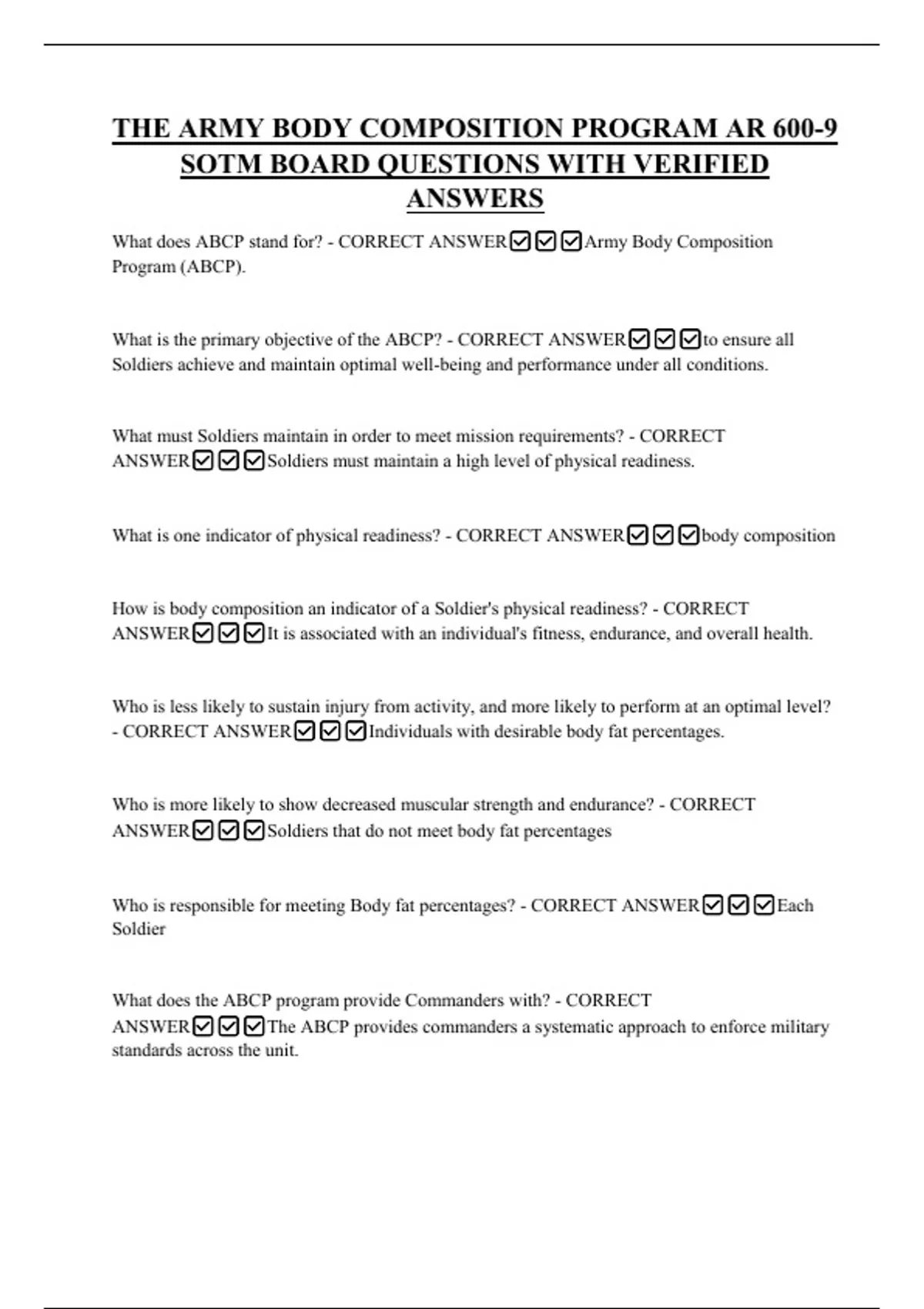 THE ARMY BODY COMPOSITION PROGRAM AR 600-9 SOTM BOARD QUESTIONS WITH VERIFIED ANSWERS

What does ABCP stand for? - CORRECT ANSWER☑☑☑Army Body Composition Program (ABCP).

What is the primary objective of the ABCP? - CORRECT ANSWER☑☑☑to ensure all Soldiers achieve and maintain optimal well-being and performance under all conditions.

What must Soldiers maintain in order to meet mission requirements? - CORRECT ANSWER☑☑☑Soldiers must maintain a high level of physical readiness.

What is one indicator of physical readiness? - CORRECT ANSWER☑☑☑body composition

How is body composition an indicator of a Soldier's physical readiness? - CORRECT ANSWER☑☑☑It is associated with an individual's fitness, endurance, and overall health.

Who is less likely to sustain injury from activity, and more likely to perform at an optimal level? - CORRECT ANSWER☑☑☑Individuals with desirable body fat percentages.

Who is more likely to show decreased muscular strength and endurance? - CORRECT ANSWER☑☑☑Soldiers that do not meet body fat percentages

Who is responsible for meeting Body fat percentages? - CORRECT ANSWER☑☑☑Each Soldier

What does the ABCP program provide Commanders with? - CORRECT ANSWER☑☑☑The ABCP provides commanders a systematic approach to enforce military standards across the unit.